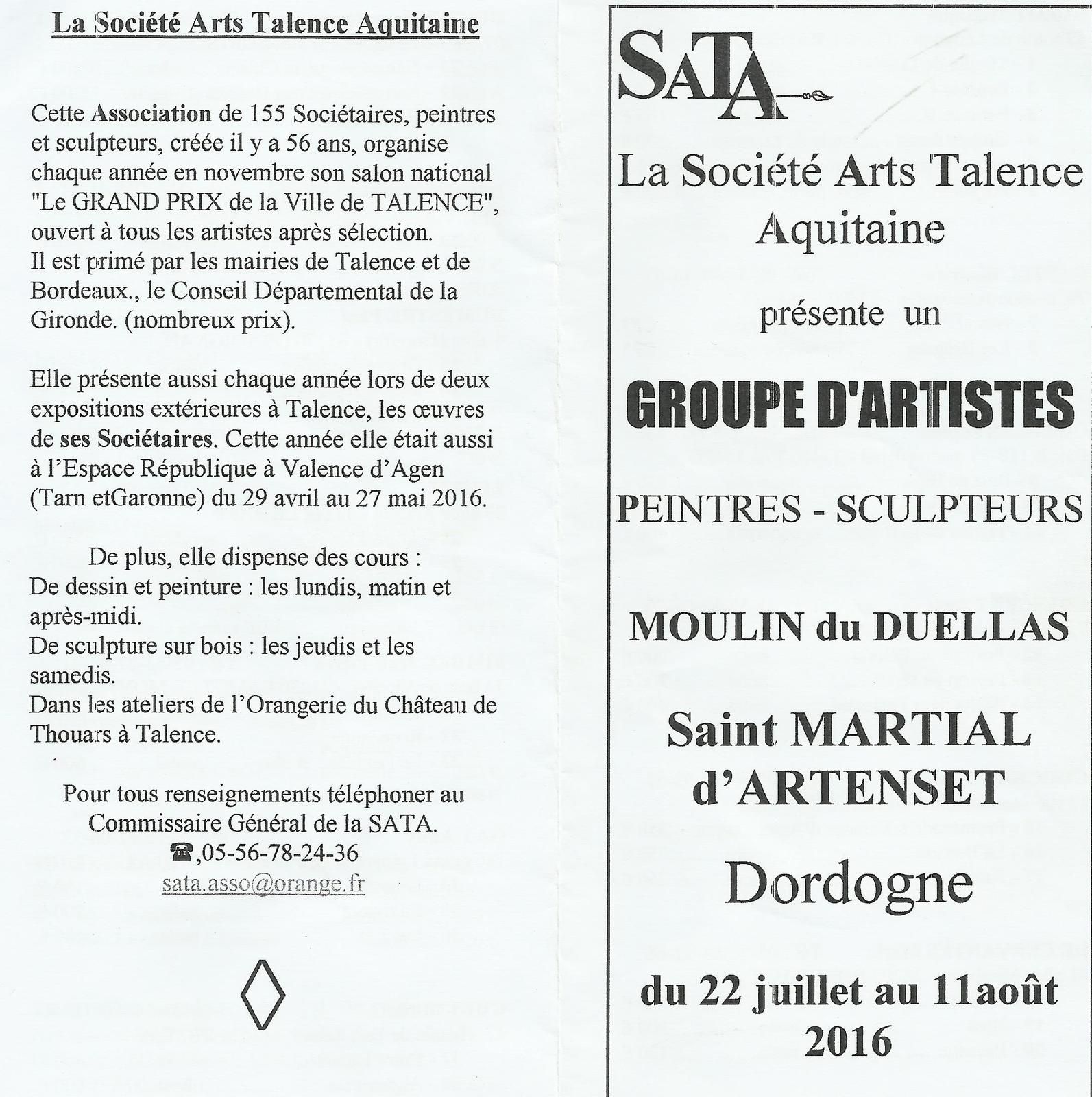 La Société Arts Talence Aquitaine

Cette Association de 155 Sociétaires, peintres et sculpteurs, créée il y a 56 ans, organise chaque année en novembre son salon national "Le GRAND PRIX de la Ville de TALENCE", ouvert à tous les artistes après sélection.
Il est primé par les mairies de Talence et de Bordeaux., le Conseil Départemental de la Gironde. (nombreux prix).

Elle présente aussi chaque année lors de deux expositions extérieures à Talence, les œuvres de ses Sociétaires. Cette année elle était aussi à l'Espace République à Valence d'Agen (Tarn etGaronne) du 29 avril au 27 mai 2016.

De plus, elle dispense des cours :
De dessin et peinture : les lundis, matin et après-midi.
De sculpture sur bois : les jeudis et les samedis.
Dans les ateliers de l'Orangerie du Château de Thouars à Talence.

Pour tous renseignements téléphoner au Commissaire Général de la SATA.
☎,05-56-78-24-36
sata.asso@orange.fr

SATA

La Société Arts Talence Aquitaine

présente un

GROUPE D'ARTISTES

PEINTRES - SCULPTEURS

MOULIN du DUELLAS

Saint MARTIAL d'ARTENSET

Dordogne

du 22 juillet au 11août 2016